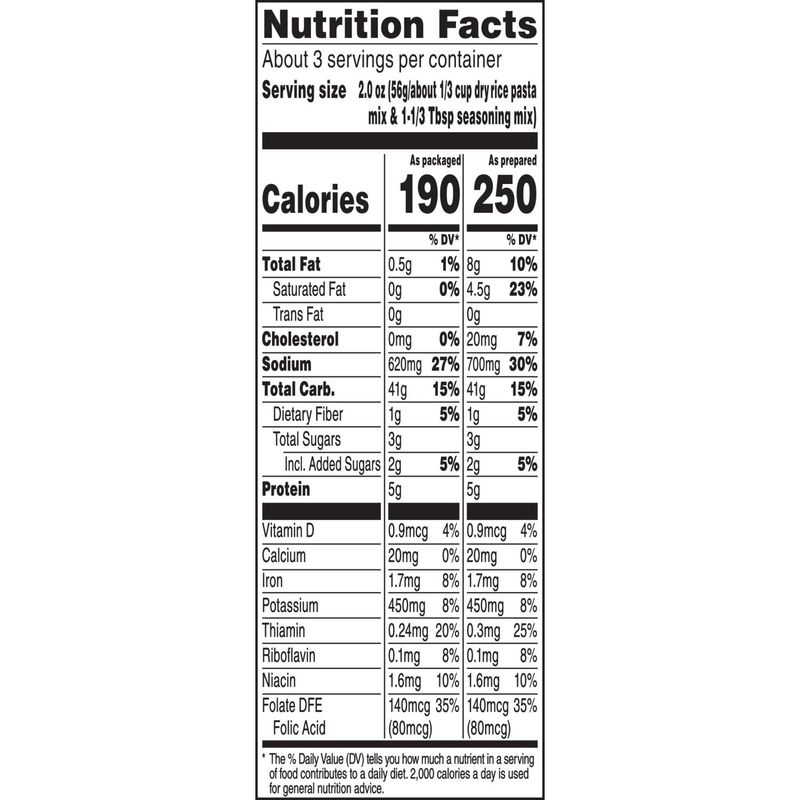 Nutrition Facts
About 3 servings per container
Serving size 2.0 oz (56g/about 1/3 cup dry rice pasta mix & 1-1/3 Tbsp seasoning mix)

| | As packaged | | As prepared | |
|---|---|---|---|---|
| Calories | 190 | | 250 | |
| | | % DV* | | % DV* |
| Total Fat | 0.5g | 1% | 8g | 10% |
| Saturated Fat | 0g | 0% | 4.5g | 23% |
| Trans Fat | 0g | | 0g | |
| Cholesterol | 0mg | 0% | 20mg | 7% |
| Sodium | 620mg | 27% | 700mg | 30% |
| Total Carb. | 41g | 15% | 41g | 15% |
| Dietary Fiber | 1g | 5% | 1g | 5% |
| Total Sugars | 3g | | 3g | |
| Incl. Added Sugars | 2g | 5% | 2g | 5% |
| Protein | 5g | | 5g | |
| Vitamin D | 0.9mcg | 4% | 0.9mcg | 4% |
| Calcium | 20mg | 0% | 20mg | 0% |
| Iron | 1.7mg | 8% | 1.7mg | 8% |
| Potassium | 450mg | 8% | 450mg | 8% |
| Thiamin | 0.24mg | 20% | 0.3mg | 25% |
| Riboflavin | 0.1mg | 8% | 0.1mg | 8% |
| Niacin | 1.6mg | 10% | 1.6mg | 10% |
| Folate DFE | 140mcg | 35% | 140mcg | 35% |
| Folic Acid | (80mcg) | | (80mcg) | |

* The % Daily Value (DV) tells you how much a nutrient in a serving of food contributes to a daily diet. 2,000 calories a day is used for general nutrition advice.